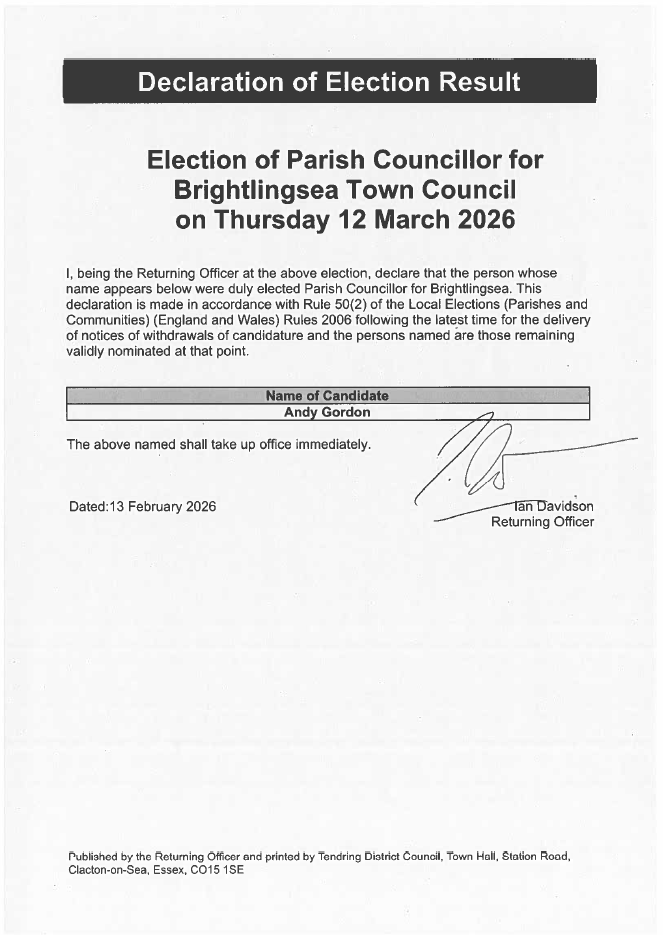 Declaration of Election Result

Election of Parish Councillor for Brightlingsea Town Council on Thursday 12 March 2026

I, being the Returning Officer at the above election, declare that the person whose name appears below were duly elected Parish Councillor for Brightlingsea. This declaration is made in accordance with Rule 50(2) of the Local Elections (Parishes and Communities) (England and Wales) Rules 2006 following the latest time for the delivery of notices of withdrawals of candidature and the persons named are those remaining validly nominated at that point.

| Name of Candidate |
|---|
| Andy Gordon |

The above named shall take up office immediately.

Dated:13 February 2026

Ian Davidson
Returning Officer

Published by the Returning Officer and printed by Tendring District Council, Town Hall, Station Road, Clacton-on-Sea, Essex, CO15 1SE